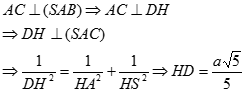 $AC \perp (SAB) \Rightarrow AC \perp DH$

$\Rightarrow DH \perp (SAC)$

$\Rightarrow \frac{1}{DH^2} = \frac{1}{HA^2} + \frac{1}{HS^2} \Rightarrow HD = \frac{a\sqrt{5}}{5}$